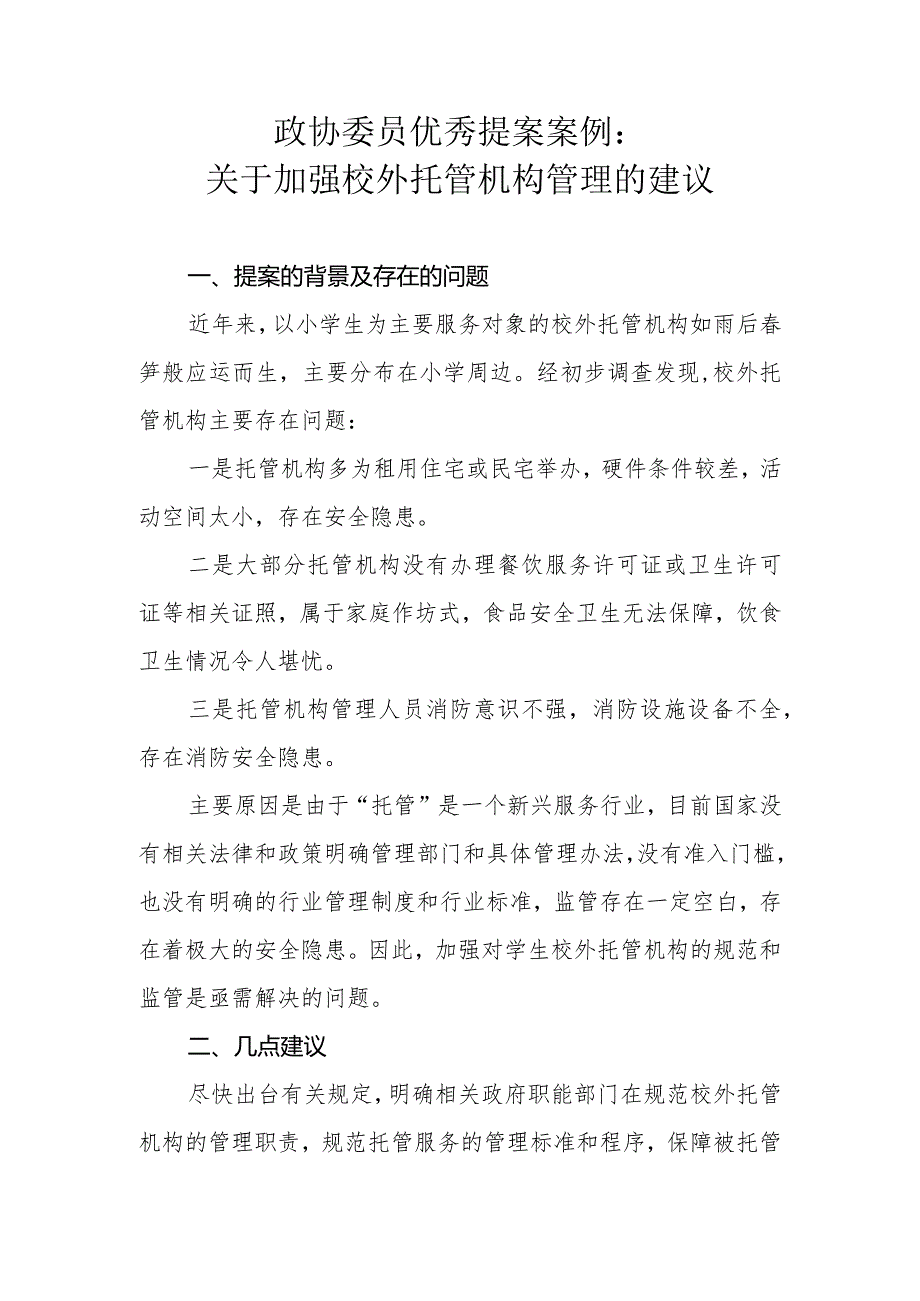 政协委员优秀提案案例：
关于加强校外托管机构管理的建议

一、提案的背景及存在的问题

近年来，以小学生为主要服务对象的校外托管机构如雨后春笋般应运而生，主要分布在小学周边。经初步调查发现，校外托管机构主要存在问题：

一是托管机构多为租用住宅或民宅举办，硬件条件较差，活动空间太小，存在安全隐患。

二是大部分托管机构没有办理餐饮服务许可证或卫生许可证等相关证照，属于家庭作坊式，食品安全卫生无法保障，饮食卫生情况令人堪忧。

三是托管机构管理人员消防意识不强，消防设施设备不全，存在消防安全隐患。

主要原因是由于“托管”是一个新兴服务行业，目前国家没有相关法律和政策明确管理部门和具体管理办法，没有准入门槛，也没有明确的行业管理制度和行业标准，监管存在一定空白，存在着极大的安全隐患。因此，加强对学生校外托管机构的规范和监管是亟需解决的问题。

二、几点建议

尽快出台有关规定，明确相关政府职能部门在规范校外托管机构的管理职责，规范托管服务的管理标准和程序，保障被托管